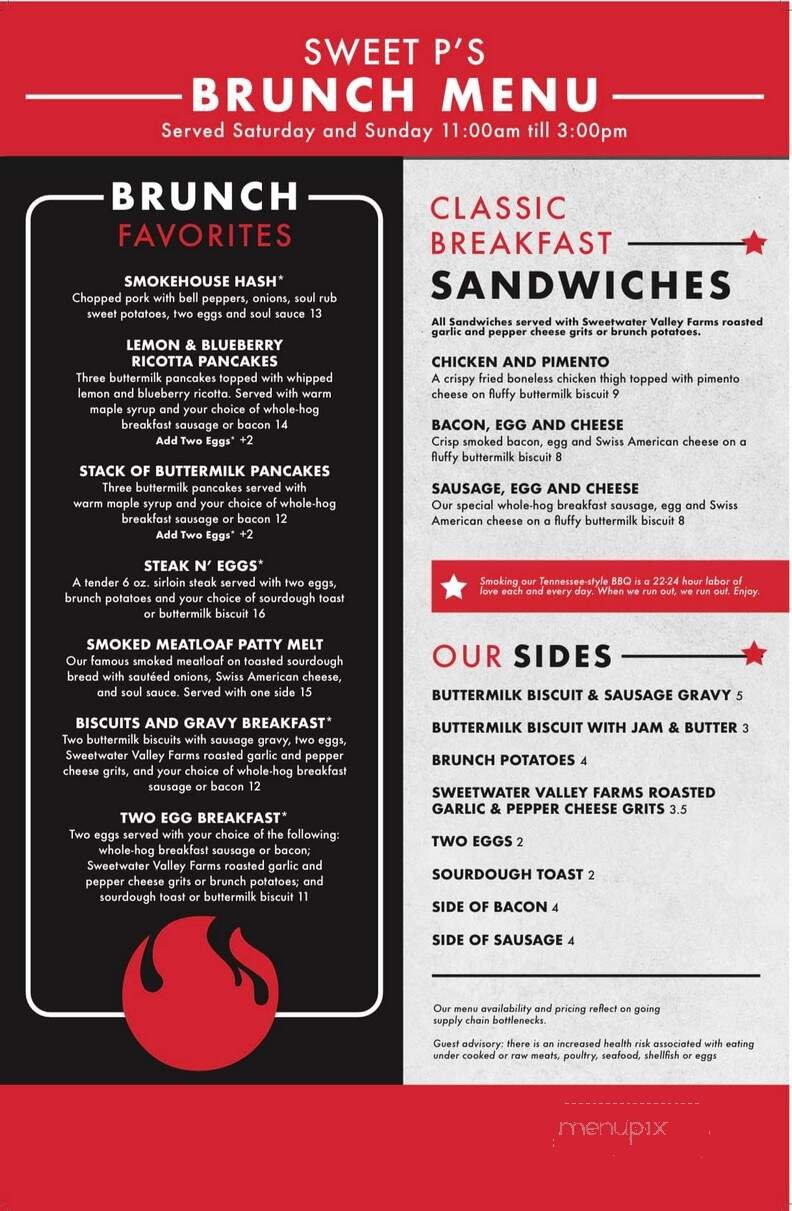 SWEET P'S
BRUNCH MENU
Served Saturday and Sunday 11:00am till 3:00pm

BRUNCH
FAVORITES

SMOKEHOUSE HASH*
Chopped pork with bell peppers, onions, soul rub sweet potatoes, two eggs and soul sauce 13

LEMON & BLUEBERRY RICOTTA PANCAKES
Three buttermilk pancakes topped with whipped lemon and blueberry ricotta. Served with warm maple syrup and your choice of whole-hog breakfast sausage or bacon 14
Add Two Eggs* +2

STACK OF BUTTERMILK PANCAKES
Three buttermilk pancakes served with warm maple syrup and your choice of whole-hog breakfast sausage or bacon 12
Add Two Eggs* +2

STEAK N' EGGS*
A tender 6 oz. sirloin steak served with two eggs, brunch potatoes and your choice of sourdough toast or buttermilk biscuit 16

SMOKED MEATLOAF PATTY MELT
Our famous smoked meatloaf on toasted sourdough bread with sautéed onions, Swiss American cheese, and soul sauce. Served with one side 15

BISCUITS AND GRAVY BREAKFAST*
Two buttermilk biscuits with sausage gravy, two eggs, Sweetwater Valley Farms roasted garlic and pepper cheese grits, and your choice of whole-hog breakfast sausage or bacon 12

TWO EGG BREAKFAST*
Two eggs served with your choice of the following: whole-hog breakfast sausage or bacon; Sweetwater Valley Farms roasted garlic and pepper cheese grits or brunch potatoes; and sourdough toast or buttermilk biscuit 11

CLASSIC
BREAKFAST
SANDWICHES
All Sandwiches served with Sweetwater Valley Farms roasted garlic and pepper cheese grits or brunch potatoes.

CHICKEN AND PIMENTO
A crispy fried boneless chicken thigh topped with pimento cheese on fluffy buttermilk biscuit 9

BACON, EGG AND CHEESE
Crisp smoked bacon, egg and Swiss American cheese on a fluffy buttermilk biscuit 8

SAUSAGE, EGG AND CHEESE
Our special whole-hog breakfast sausage, egg and Swiss American cheese on a fluffy buttermilk biscuit 8

Smoking our Tennessee-style BBQ is a 22-24 hour labor of love each and every day. When we run out, we run out. Enjoy.

OUR SIDES
BUTTERMILK BISCUIT & SAUSAGE GRAVY 5
BUTTERMILK BISCUIT WITH JAM & BUTTER 3
BRUNCH POTATOES 4
SWEETWATER VALLEY FARMS ROASTED GARLIC & PEPPER CHEESE GRITS 3.5
TWO EGGS 2
SOURDOUGH TOAST 2
SIDE OF BACON 4
SIDE OF SAUSAGE 4

Our menu availability and pricing reflect on going supply chain bottlenecks.

Guest advisory: there is an increased health risk associated with eating under cooked or raw meats, poultry, seafood, shellfish or eggs

menupix